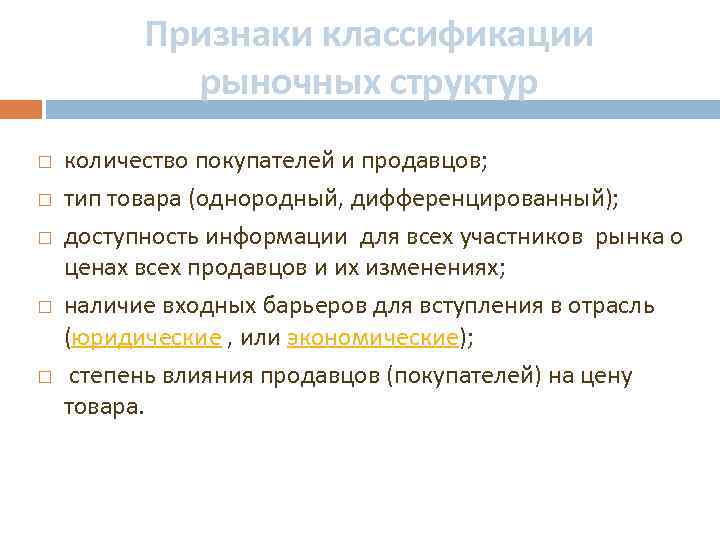 Признаки классификации рыночных структур

□ количество покупателей и продавцов;
□ тип товара (однородный, дифференцированный);
□ доступность информации для всех участников рынка о ценах всех продавцов и их изменениях;
□ наличие входных барьеров для вступления в отрасль (юридические , или экономические);
□ степень влияния продавцов (покупателей) на цену товара.